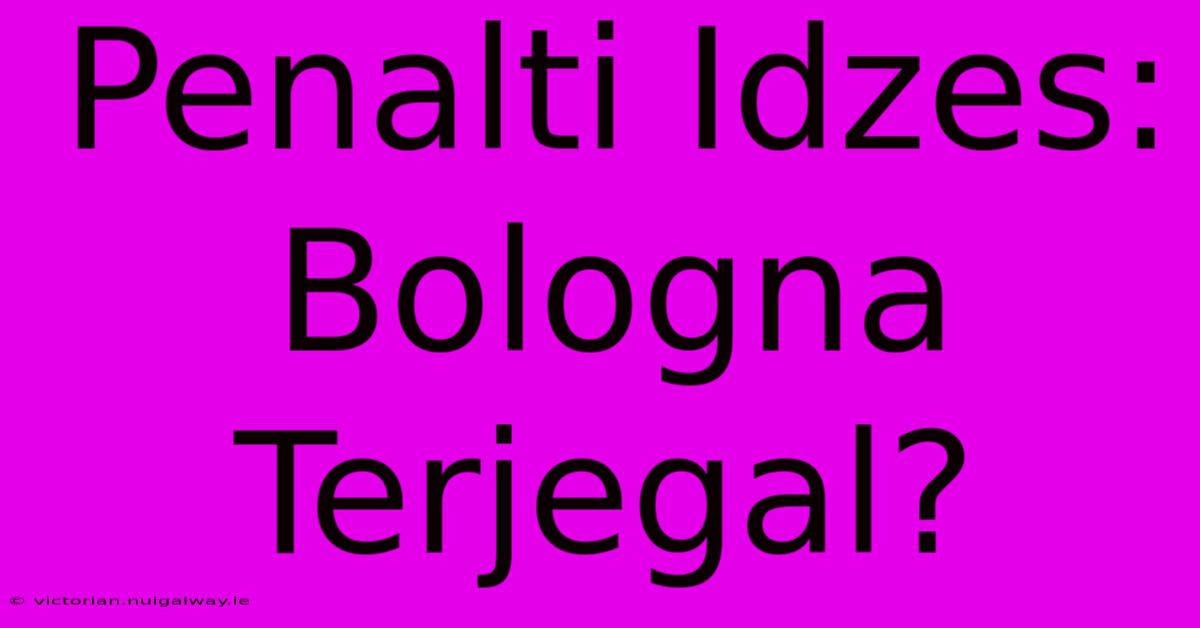 Penalti Idzes: Bologna Terjegal?

© victorian.nuigalway.ie